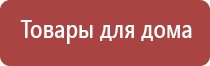 Товары для дома